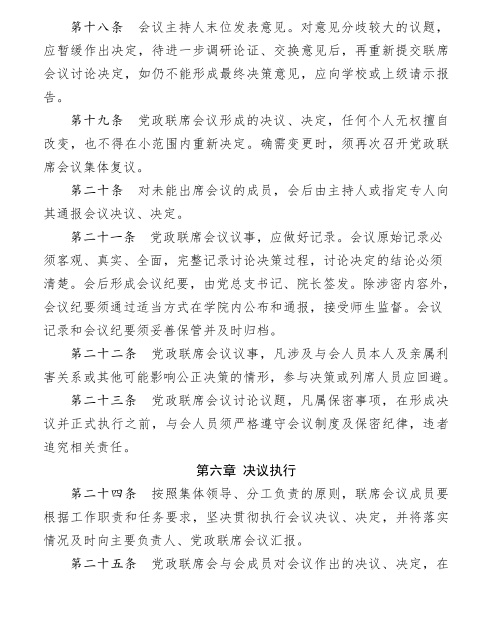 第十八条　会议主持人末位发表意见。对意见分歧较大的议题，应暂缓作出决定，待进一步调研论证、交换意见后，再重新提交联席会议讨论决定，如仍不能形成最终决策意见，应向学校或上级请示报告。

第十九条　党政联席会议形成的决议、决定，任何个人无权擅自改变，也不得在小范围内重新决定。确需变更时，须再次召开党政联席会议集体复议。

第二十条　对未能出席会议的成员，会后由主持人或指定专人向其通报会议决议、决定。

第二十一条　党政联席会议议事，应做好记录。会议原始记录必须客观、真实、全面，完整记录讨论决策过程，讨论决定的结论必须清楚。会后形成会议纪要，由党总支书记、院长签发。除涉密内容外，会议纪要须通过适当方式在学院内公布和通报，接受师生监督。会议记录和会议纪要须妥善保管并及时归档。

第二十二条　党政联席会议议事，凡涉及与会人员本人及亲属利害关系或其他可能影响公正决策的情形，参与决策或列席人员应回避。

第二十三条　党政联席会议讨论议题，凡属保密事项，在形成决议并正式执行之前，与会人员须严格遵守会议制度及保密纪律，违者追究相关责任。

第六章 决议执行

第二十四条　按照集体领导、分工负责的原则，联席会议成员要根据工作职责和任务要求，坚决贯彻执行会议决议、决定，并将落实情况及时向主要负责人、党政联席会议汇报。

第二十五条　党政联席会与会成员对会议作出的决议、决定，在